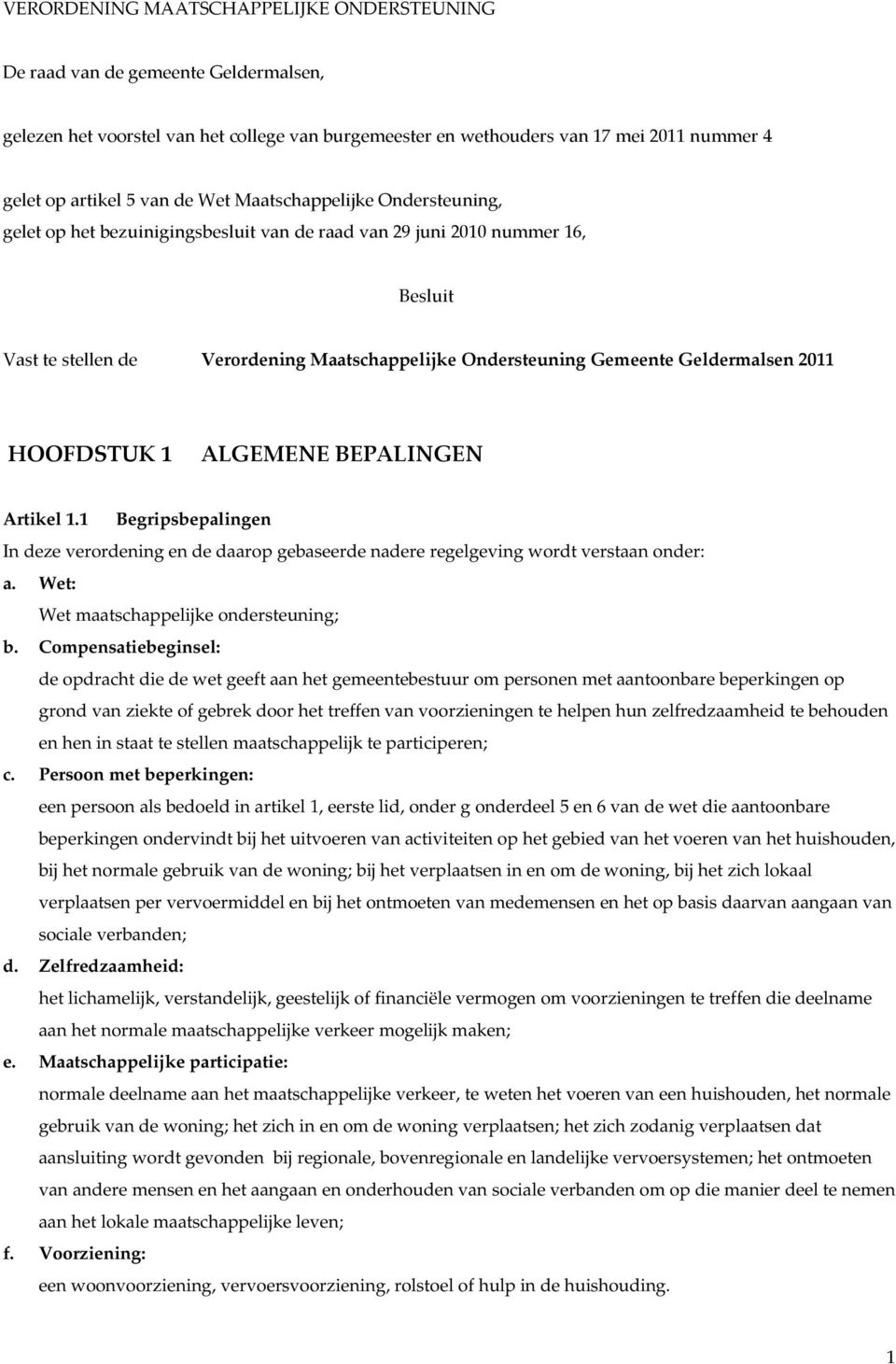 VERORDENING MAATSCHAPPELIJKE ONDERSTEUNING

De raad van de gemeente Geldermalsen,

gelezen het voorstel van het college van burgemeester en wethouders van 17 mei 2011 nummer 4

gelet op artikel 5 van de Wet Maatschappelijke Ondersteuning,
gelet op het bezuinigingsbesluit van de raad van 29 juni 2010 nummer 16,

Besluit

Vast te stellen de Verordening Maatschappelijke Ondersteuning Gemeente Geldermalsen 2011

HOOFDSTUK 1 ALGEMENE BEPALINGEN

Artikel 1.1 Begripsbepalingen
In deze verordening en de daarop gebaseerde nadere regelgeving wordt verstaan onder:
a. Wet:
Wet maatschappelijke ondersteuning;
b. Compensatiebeginsel:
de opdracht die de wet geeft aan het gemeentebestuur om personen met aantoonbare beperkingen op grond van ziekte of gebrek door het treffen van voorzieningen te helpen hun zelfredzaamheid te behouden en hen in staat te stellen maatschappelijk te participeren;
c. Persoon met beperkingen:
een persoon als bedoeld in artikel 1, eerste lid, onder g onderdeel 5 en 6 van de wet die aantoonbare beperkingen ondervindt bij het uitvoeren van activiteiten op het gebied van het voeren van het huishouden, bij het normale gebruik van de woning; bij het verplaatsen in en om de woning, bij het zich lokaal verplaatsen per vervoermiddel en bij het ontmoeten van medemensen en het op basis daarvan aangaan van sociale verbanden;
d. Zelfredzaamheid:
het lichamelijk, verstandelijk, geestelijk of financiële vermogen om voorzieningen te treffen die deelname aan het normale maatschappelijke verkeer mogelijk maken;
e. Maatschappelijke participatie:
normale deelname aan het maatschappelijke verkeer, te weten het voeren van een huishouden, het normale gebruik van de woning; het zich in en om de woning verplaatsen; het zich zodanig verplaatsen dat aansluiting wordt gevonden bij regionale, bovenregionale en landelijke vervoersystemen; het ontmoeten van andere mensen en het aangaan en onderhouden van sociale verbanden om op die manier deel te nemen aan het lokale maatschappelijke leven;
f. Voorziening:
een woonvoorziening, vervoersvoorziening, rolstoel of hulp in de huishouding.

1